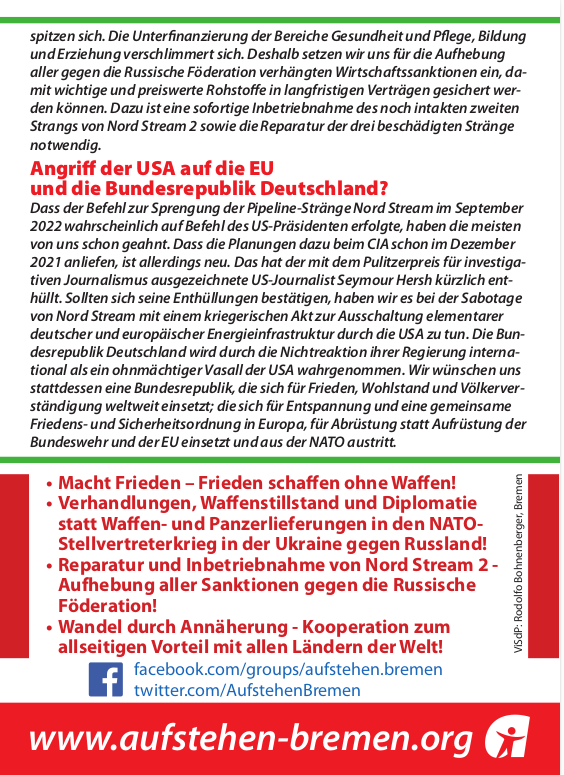 spitzen sich. Die Unterfinanzierung der Bereiche Gesundheit und Pflege, Bildung und Erziehung verschlimmert sich. Deshalb setzen wir uns für die Aufhebung aller gegen die Russische Föderation verhängten Wirtschaftssanktionen ein, damit wichtige und preiswerte Rohstoffe in langfristigen Verträgen gesichert werden können. Dazu ist eine sofortige Inbetriebnahme des noch intakten zweiten Strangs von Nord Stream 2 sowie die Reparatur der drei beschädigten Stränge notwendig.

Angriff der USA auf die EU und die Bundesrepublik Deutschland?
Dass der Befehl zur Sprengung der Pipeline-Stränge Nord Stream im September 2022 wahrscheinlich auf Befehl des US-Präsidenten erfolgte, haben die meisten von uns schon geahnt. Dass die Planungen dazu beim CIA schon im Dezember 2021 anliefen, ist allerdings neu. Das hat der mit dem Pulitzerpreis für investigativen Journalismus ausgezeichnete US-Journalist Seymour Hersh kürzlich enthüllt. Sollten sich seine Enthüllungen bestätigen, haben wir es bei der Sabotage von Nord Stream mit einem kriegerischen Akt zur Ausschaltung elementarer deutscher und europäischer Energieinfrastruktur durch die USA zu tun. Die Bundesrepublik Deutschland wird durch die Nichtreaktion ihrer Regierung international als ein ohnmächtiger Vasall der USA wahrgenommen. Wir wünschen uns stattdessen eine Bundesrepublik, die sich für Frieden, Wohlstand und Völkerverständigung weltweit einsetzt; die sich für Entspannung und eine gemeinsame Friedens- und Sicherheitsordnung in Europa, für Abrüstung statt Aufrüstung der Bundeswehr und der EU einsetzt und aus der NATO austritt.

• Macht Frieden – Frieden schaffen ohne Waffen!
• Verhandlungen, Waffenstillstand und Diplomatie statt Waffen- und Panzerlieferungen in den NATO-Stellvertreterkrieg in der Ukraine gegen Russland!
• Reparatur und Inbetriebnahme von Nord Stream 2 - Aufhebung aller Sanktionen gegen die Russische Föderation!
• Wandel durch Annäherung - Kooperation zum allseitigen Vorteil mit allen Ländern der Welt!

ViSdP: Rodolfo Bohnenberger, Bremen

facebook.com/groups/aufstehen.bremen
twitter.com/AufstehenBremen

www.aufstehen-bremen.org